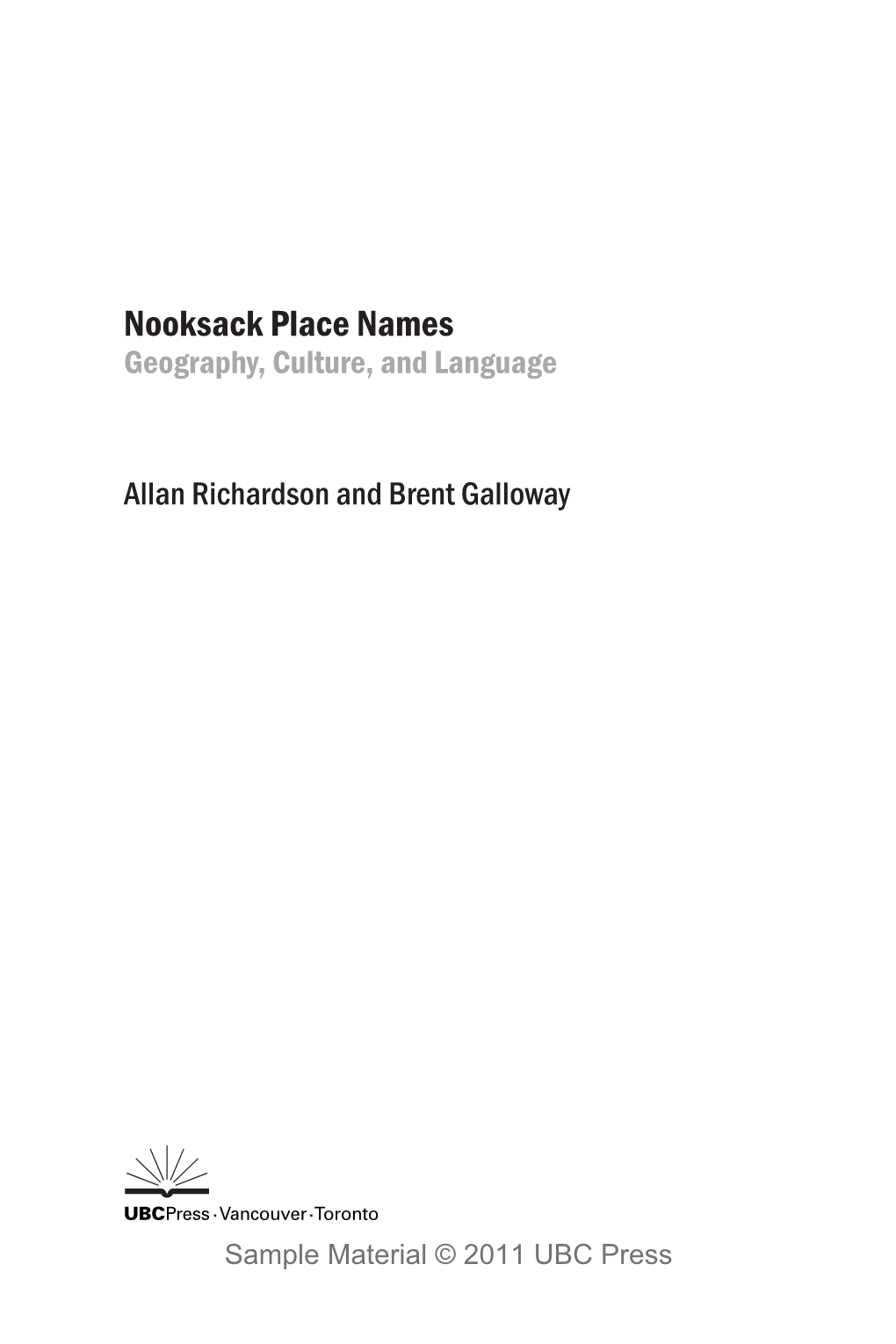 Nooksack Place Names
Geography, Culture, and Language

Allan Richardson and Brent Galloway

UBCPress · Vancouver · Toronto

Sample Material © 2011 UBC Press